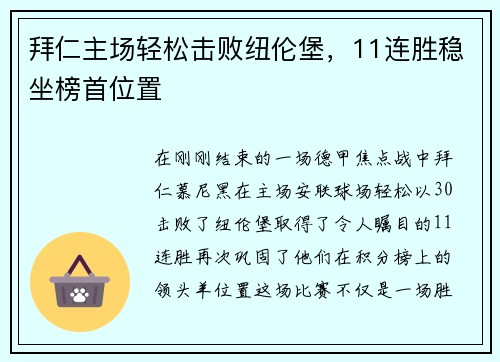 拜仁主场轻松击败纽伦堡，11连胜稳坐榜首位置

在刚刚结束的一场德甲焦点战中拜仁慕尼黑在主场安联球场轻松以30击败了纽伦堡取得了令人瞩目的11连胜再次巩固了他们在积分榜上的领头羊位置这场比赛不仅是一场胜